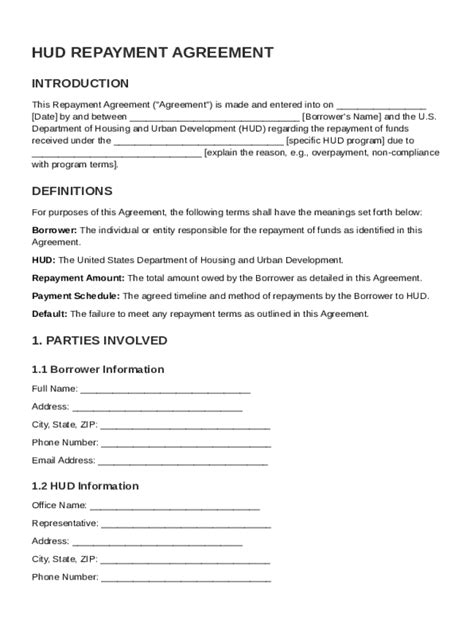 HUD REPAYMENT AGREEMENT

INTRODUCTION

This Repayment Agreement ("Agreement") is made and entered into on ________________ [Date] by and between ________________________________ [Borrower's Name] and the U.S. Department of Housing and Urban Development (HUD) regarding the repayment of funds received under the ________________________________ [specific HUD program] due to ________________________________ [explain the reason, e.g., overpayment, non-compliance with program terms].

DEFINITIONS

For purposes of this Agreement, the following terms shall have the meanings set forth below:

Borrower: The individual or entity responsible for the repayment of funds as identified in this Agreement.

HUD: The United States Department of Housing and Urban Development.

Repayment Amount: The total amount owed by the Borrower as detailed in this Agreement.

Payment Schedule: The agreed timeline and method of repayments by the Borrower to HUD.

Default: The failure to meet any repayment terms as outlined in this Agreement.

1. PARTIES INVOLVED

1.1 Borrower Information

Full Name: ________________________________

Address: ________________________________

City, State, ZIP: ________________________________

Phone Number: ________________________________

Email Address: ________________________________

1.2 HUD Information

Office Name: ________________________________

Representative: ________________________________

Address: ________________________________

City, State, ZIP: ________________________________

Phone Number: ________________________________